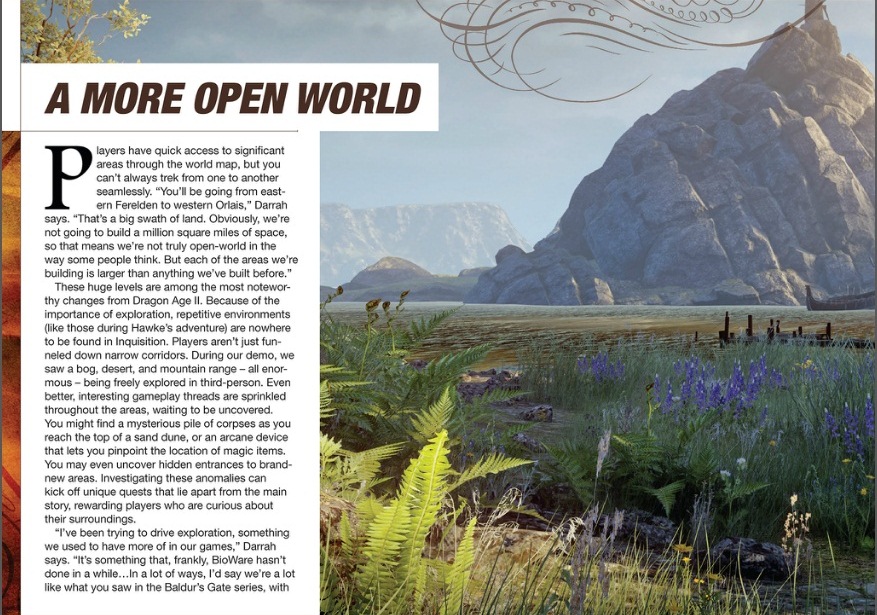 A MORE OPEN WORLD

Players have quick access to significant areas through the world map, but you can't always trek from one to another seamlessly. "You'll be going from eastern Ferelden to western Orlais," Darrah says. "That's a big swath of land. Obviously, we're not going to build a million square miles of space, so that means we're not truly open-world in the way some people think. But each of the areas we're building is larger than anything we've built before."

These huge levels are among the most noteworthy changes from Dragon Age II. Because of the importance of exploration, repetitive environments (like those during Hawke's adventure) are nowhere to be found in Inquisition. Players aren't just funneled down narrow corridors. During our demo, we saw a bog, desert, and mountain range – all enormous – being freely explored in third-person. Even better, interesting gameplay threads are sprinkled throughout the areas, waiting to be uncovered. You might find a mysterious pile of corpses as you reach the top of a sand dune, or an arcane device that lets you pinpoint the location of magic items. You may even uncover hidden entrances to brand-new areas. Investigating these anomalies can kick off unique quests that lie apart from the main story, rewarding players who are curious about their surroundings.

"I've been trying to drive exploration, something we used to have more of in our games," Darrah says. "It's something that, frankly, BioWare hasn't done in a while…In a lot of ways, I'd say we're a lot like what you saw in the Baldur's Gate series, with